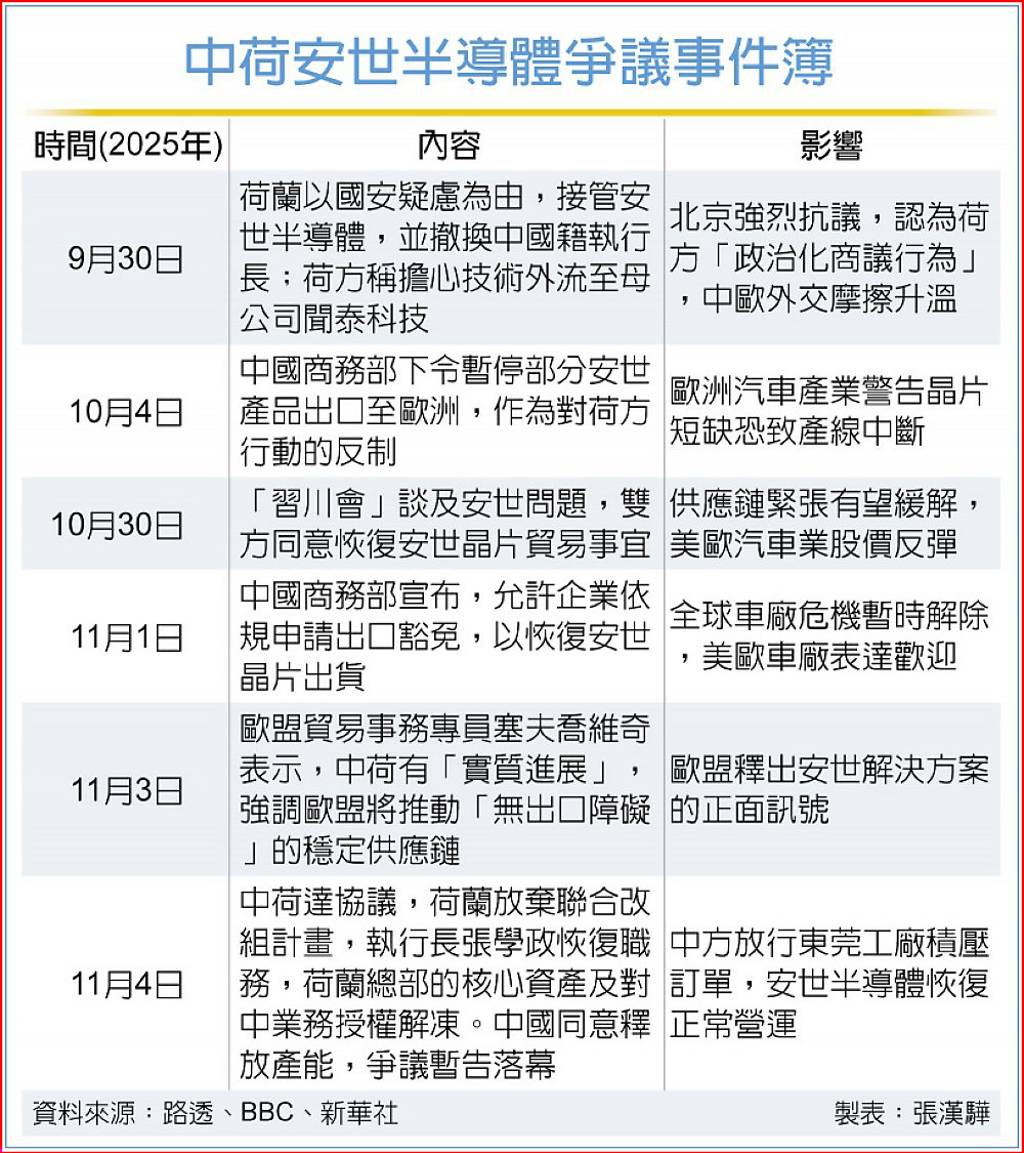 中荷安世半導體爭議事件簿

| 時間(2025年) | 內容 | 影響 |
|---|---|---|
| 9月30日 | 荷蘭以國安疑慮為由，接管安世半導體，並撤換中國籍執行長；荷方稱擔心技術外流至母公司聞泰科技 | 北京強烈抗議，認為荷方「政治化商議行為」，中歐外交摩擦升溫 |
| 10月4日 | 中國商務部下令暫停部分安世產品出口至歐洲，作為對荷方行動的反制 | 歐洲汽車產業警告晶片短缺恐致產線中斷 |
| 10月30日 | 「習川會」談及安世問題，雙方同意恢復安世晶片貿易事宜 | 供應鏈緊張有望緩解，美歐汽車業股價反彈 |
| 11月1日 | 中國商務部宣布，允許企業依規申請出口豁免，以恢復安世晶片出貨 | 全球車廠危機暫時解除，美歐車廠表達歡迎 |
| 11月3日 | 歐盟貿易事務專員塞夫喬維奇表示，中荷有「實質進展」，強調歐盟將推動「無出口障礙」的穩定供應鏈 | 歐盟釋出安世解決方案的正面訊號 |
| 11月4日 | 中荷達協議，荷蘭放棄聯合改組計畫，執行長張學政恢復職務，荷蘭總部的核心資產及對中業務授權解凍。中國同意釋放產能，爭議暫告落幕 | 中方放行東莞工廠積壓訂單，安世半導體恢復正常營運 |

資料來源：路透、BBC、新華社

製表：張漢驊